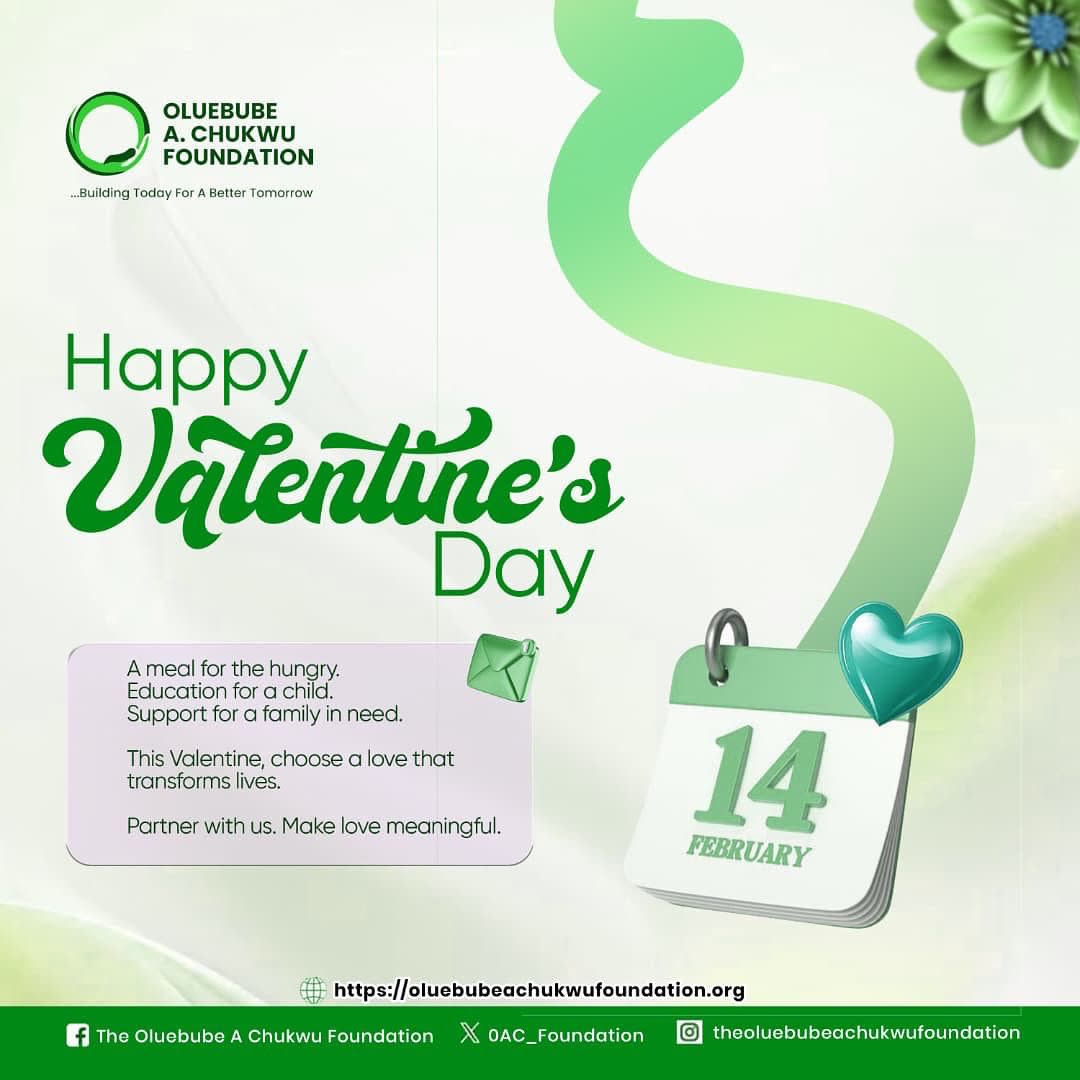 OLUEBUBE
A. CHUKWU
FOUNDATION

...Building Today For A Better Tomorrow

Happy
Valentine's
Day

A meal for the hungry.
Education for a child.
Support for a family in need.

This Valentine, choose a love that transforms lives.

Partner with us. Make love meaningful.

14
FEBRUARY

https://oluebubeachukwufoundation.org

The Oluebube A Chukwu Foundation
0AC_Foundation
theoluebubeachukwufoundation